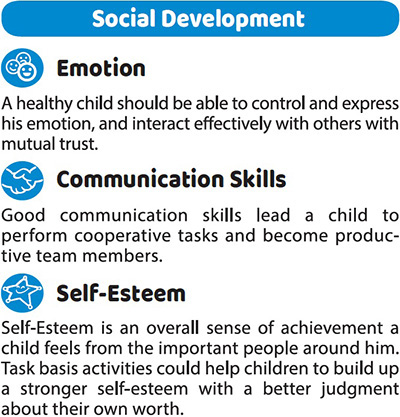 Social Development

Emotion

A healthy child should be able to control and express his emotion, and interact effectively with others with mutual trust.

Communication Skills

Good communication skills lead a child to perform cooperative tasks and become productive team members.

Self-Esteem

Self-Esteem is an overall sense of achievement a child feels from the important people around him. Task basis activities could help children to build up a stronger self-esteem with a better judgment about their own worth.